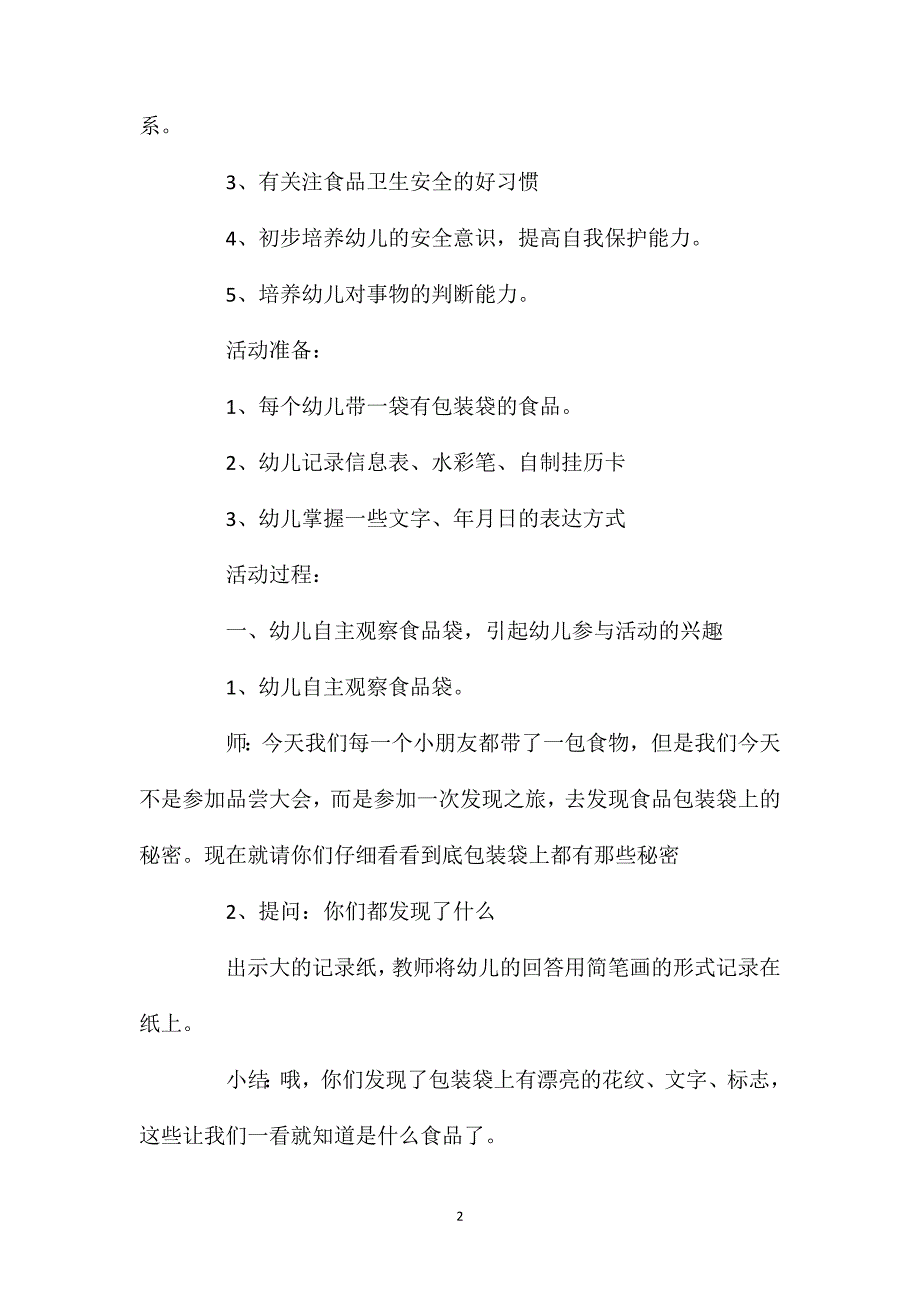 系。

3、有关注食品卫生安全的好习惯

4、初步培养幼儿的安全意识，提高自我保护能力。

5、培养幼儿对事物的判断能力。

活动准备：

1、每个幼儿带一袋有包装袋的食品。

2、幼儿记录信息表、水彩笔、自制挂历卡

3、幼儿掌握一些文字、年月日的表达方式

活动过程：

一、幼儿自主观察食品袋，引起幼儿参与活动的兴趣

1、幼儿自主观察食品袋。

师：今天我们每一个小朋友都带了一包食物，但是我们今天不是参加品尝大会，而是参加一次发现之旅，去发现食品包装袋上的秘密。现在就请你们仔细看看到底包装袋上都有那些秘密

2、提问：你们都发现了什么

出示大的记录纸，教师将幼儿的回答用简笔画的形式记录在纸上。

小结：哦，你们发现了包装袋上有漂亮的花纹、文字、标志，这些让我们一看就知道是什么食品了。

2